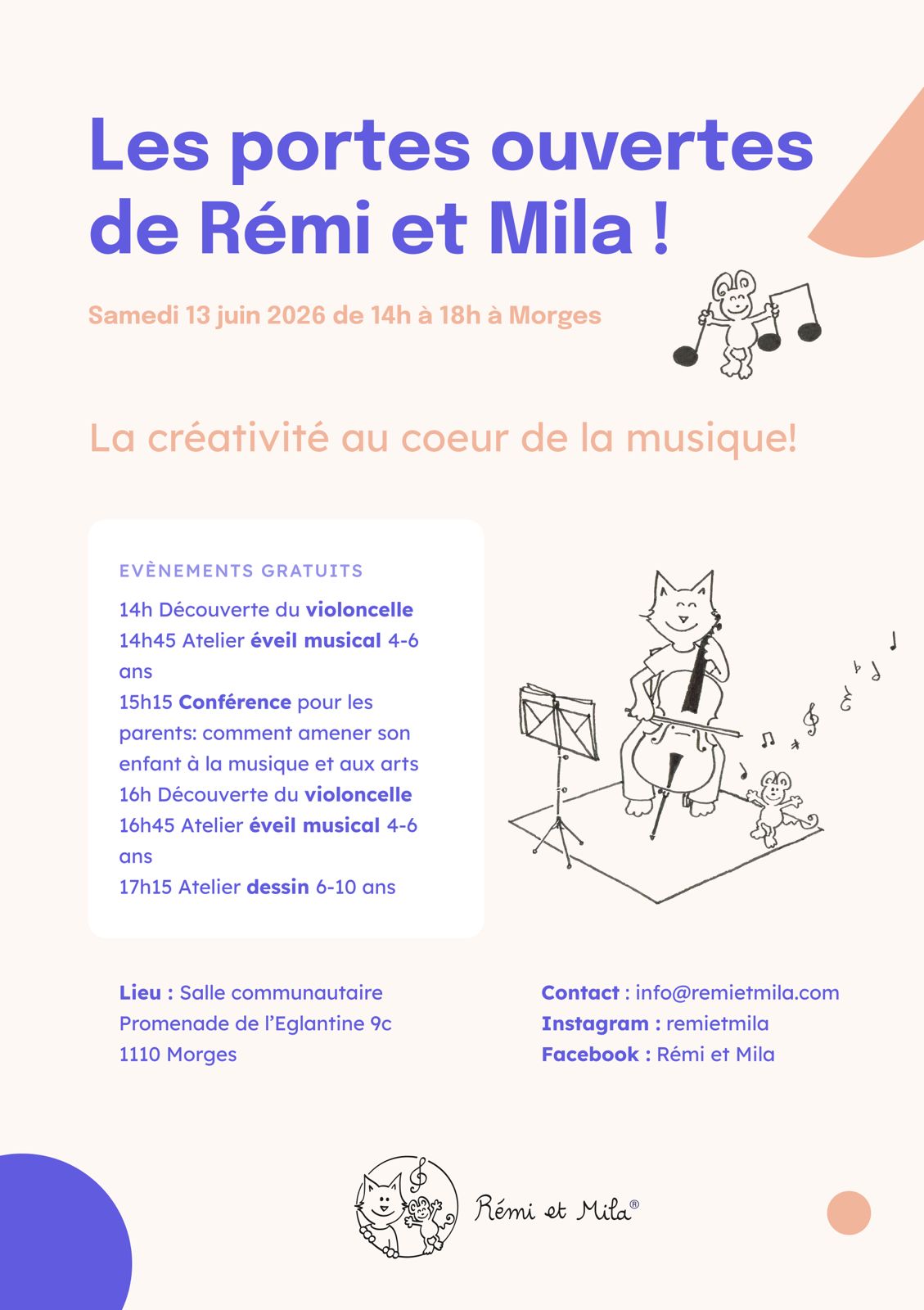 Les portes ouvertes de Rémi et Mila !

Samedi 13 juin 2026 de 14h à 18h à Morges

La créativité au coeur de la musique!

EVÈNEMENTS GRATUITS

14h Découverte du violoncelle
14h45 Atelier éveil musical 4-6 ans
15h15 Conférence pour les parents: comment amener son enfant à la musique et aux arts
16h Découverte du violoncelle
16h45 Atelier éveil musical 4-6 ans
17h15 Atelier dessin 6-10 ans

Lieu : Salle communautaire
Promenade de l'Eglantine 9c
1110 Morges

Contact : info@remietmila.com
Instagram : remietmila
Facebook : Rémi et Mila

Rémi et Mila®